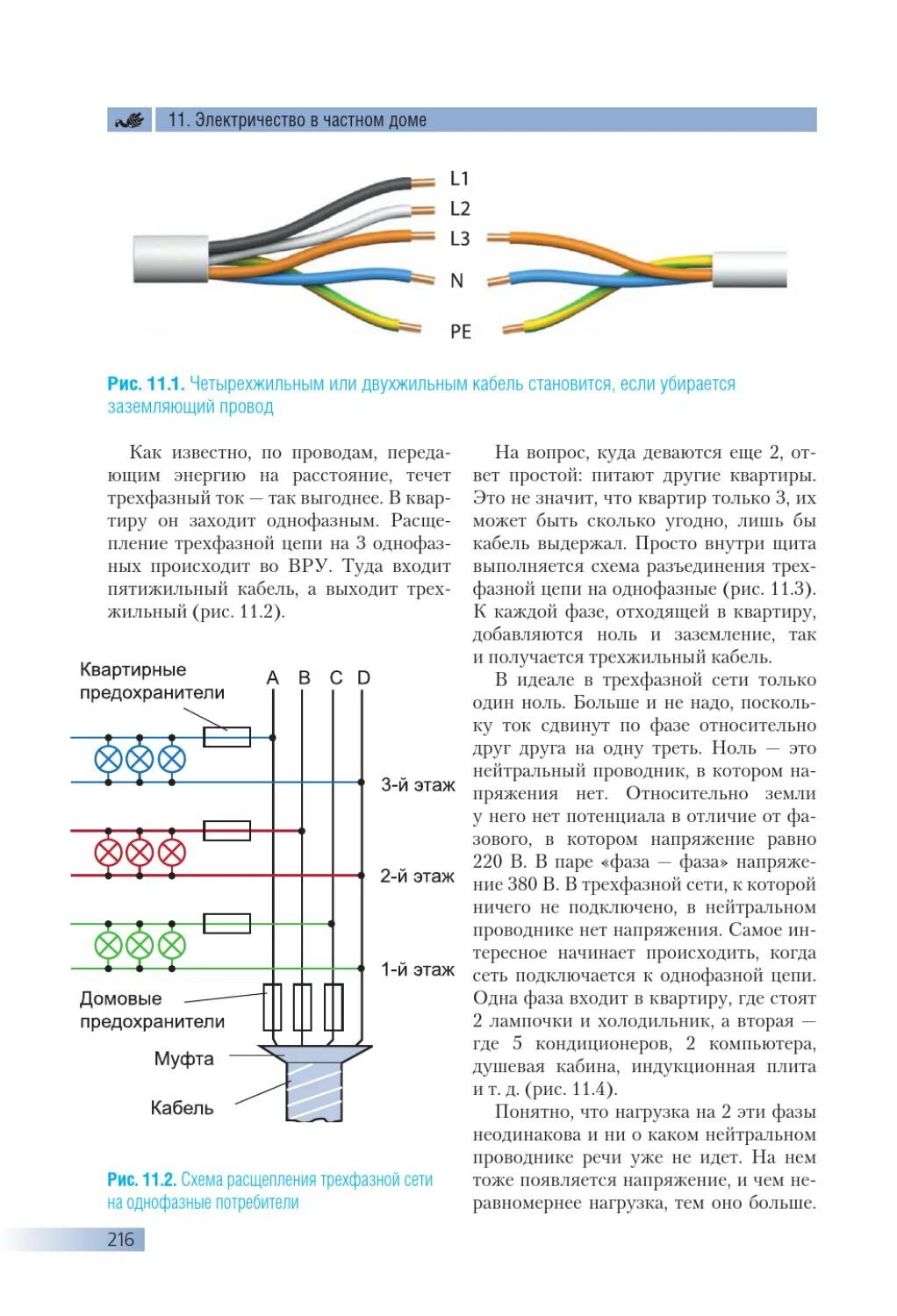 11. Электричество в частном доме

L1
L2
L3
N
PE

Рис. 11.1. Четырехжильным или двухжильным кабель становится, если убирается заземляющий провод

Как известно, по проводам, передающим энергию на расстояние, течет трехфазный ток — так выгоднее. В квартиру он заходит однофазным. Расщепление трехфазной цепи на 3 однофазных происходит во ВРУ. Туда входит пятижильный кабель, а выходит трехжильный (рис. 11.2).

Квартирные предохранители
A B C D
3-й этаж
2-й этаж
1-й этаж
Домовые предохранители
Муфта
Кабель

Рис. 11.2. Схема расщепления трехфазной сети на однофазные потребители

На вопрос, куда деваются еще 2, ответ простой: питают другие квартиры. Это не значит, что квартир только 3, их может быть сколько угодно, лишь бы кабель выдержал. Просто внутри щита выполняется схема разъединения трехфазной цепи на однофазные (рис. 11.3). К каждой фазе, отходящей в квартиру, добавляются ноль и заземление, так и получается трехжильный кабель.

В идеале в трехфазной сети только один ноль. Больше и не надо, поскольку ток сдвинут по фазе относительно друг друга на одну треть. Ноль — это нейтральный проводник, в котором напряжения нет. Относительно земли у него нет потенциала в отличие от фазового, в котором напряжение равно 220 В. В паре «фаза — фаза» напряжение 380 В. В трехфазной сети, к которой ничего не подключено, в нейтральном проводнике нет напряжения. Самое интересное начинает происходить, когда сеть подключается к однофазной цепи. Одна фаза входит в квартиру, где стоят 2 лампочки и холодильник, а вторая — где 5 кондиционеров, 2 компьютера, душевая кабина, индукционная плита и т. д. (рис. 11.4).

Понятно, что нагрузка на 2 эти фазы неодинакова и ни о каком нейтральном проводнике речи уже не идет. На нем тоже появляется напряжение, и чем неравномернее нагрузка, тем оно больше.

216